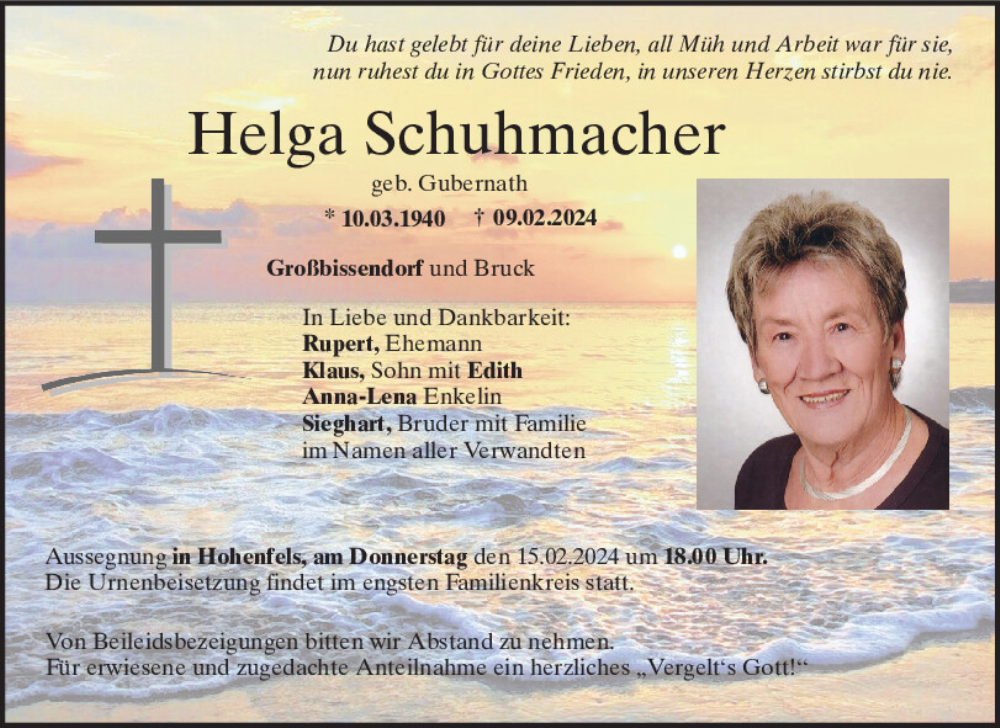 Du hast gelebt für deine Lieben, all Müh und Arbeit war für sie, nun ruhest du in Gottes Frieden, in unseren Herzen stirbst du nie.

Helga Schuhmacher

geb. Gubernath

* 10.03.1940 † 09.02.2024

Großbissendorf und Bruck

In Liebe und Dankbarkeit:
Rupert, Ehemann
Klaus, Sohn mit Edith
Anna-Lena Enkelin
Sieghart, Bruder mit Familie
im Namen aller Verwandten

Aussegnung in Hohenfels, am Donnerstag den 15.02.2024 um 18.00 Uhr.
Die Urnenbeisetzung findet im engsten Familienkreis statt.

Von Beileidsbezeigungen bitten wir Abstand zu nehmen.
Für erwiesene und zugedachte Anteilnahme ein herzliches „Vergelt‘s Gott!“